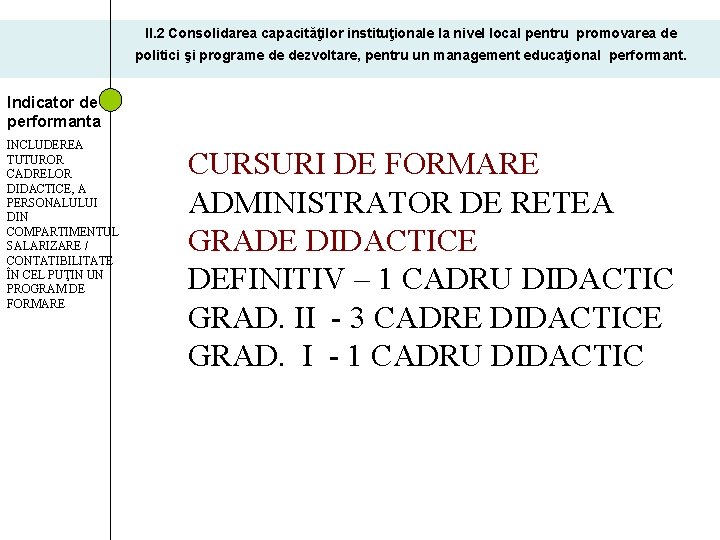 II.2 Consolidarea capacităţilor instituţionale la nivel local pentru promovarea de politici şi programe de dezvoltare, pentru un management educaţional performant.

Indicator de performanta

INCLUDEREA TUTUROR CADRELOR DIDACTICE, A PERSONALULUI DIN COMPARTIMENTUL SALARIZARE / CONTATIBILITATE ÎN CEL PUŢIN UN PROGRAM DE FORMARE

CURSURI DE FORMARE
ADMINISTRATOR DE RETEA
GRADE DIDACTICE
DEFINITIV – 1 CADRU DIDACTIC
GRAD. II - 3 CADRE DIDACTICE
GRAD. I - 1 CADRU DIDACTIC